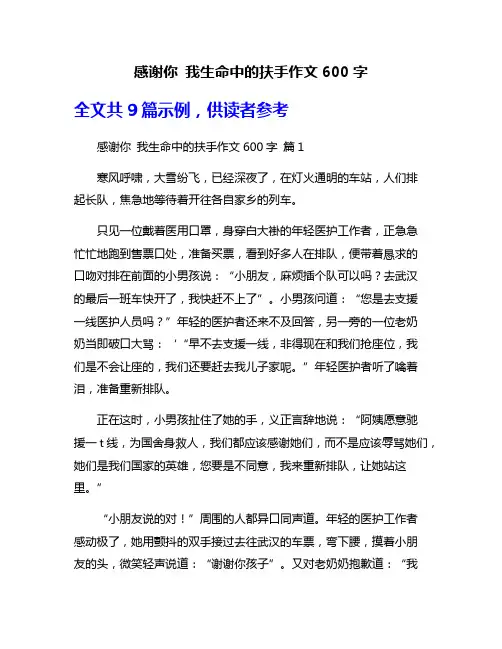 感谢你 我生命中的扶手作文 600 字

全文共 9 篇示例，供读者参考

感谢你 我生命中的扶手作文 600 字 篇 1

寒风呼啸，大雪纷飞，已经深夜了，在灯火通明的车站，人们排起长队，焦急地等待着开往各自家乡的列车。

只见一位戴着医用口罩，身穿白大褂的年轻医护工作者，正急急忙忙地跑到售票口处，准备买票，看到好多人在排队，便带着恳求的口吻对排在前面的小男孩说：“小朋友，麻烦插个队可以吗？去武汉的最后一班车快开了，我快赶不上了”。小男孩问道：“您是去支援一线医护人员吗？”年轻的医护者还来不及回答，另一旁的一位老奶奶当即破口大骂：‘“早不去支援一线，非得现在和我们抢座位，我们是不会让座的，我们还要赶去我儿子家呢。”年轻医护者听了噙着泪，准备重新排队。

正在这时，小男孩扯住了她的手，义正言辞地说：“阿姨愿意驰援一 t 线，为国舍身救人，我们都应该感谢她们，而不是应该辱骂她们，她们是我们国家的英雄，您要是不同意，我来重新排队，让她站这里。”

“小朋友说的对！”周围的人都异口同声道。年轻的医护工作者感动极了，她用颤抖的双手接过去往武汉的车票，弯下腰，摸着小朋友的头，微笑轻声说道：“谢谢你孩子”。又对老奶奶抱歉道：“我